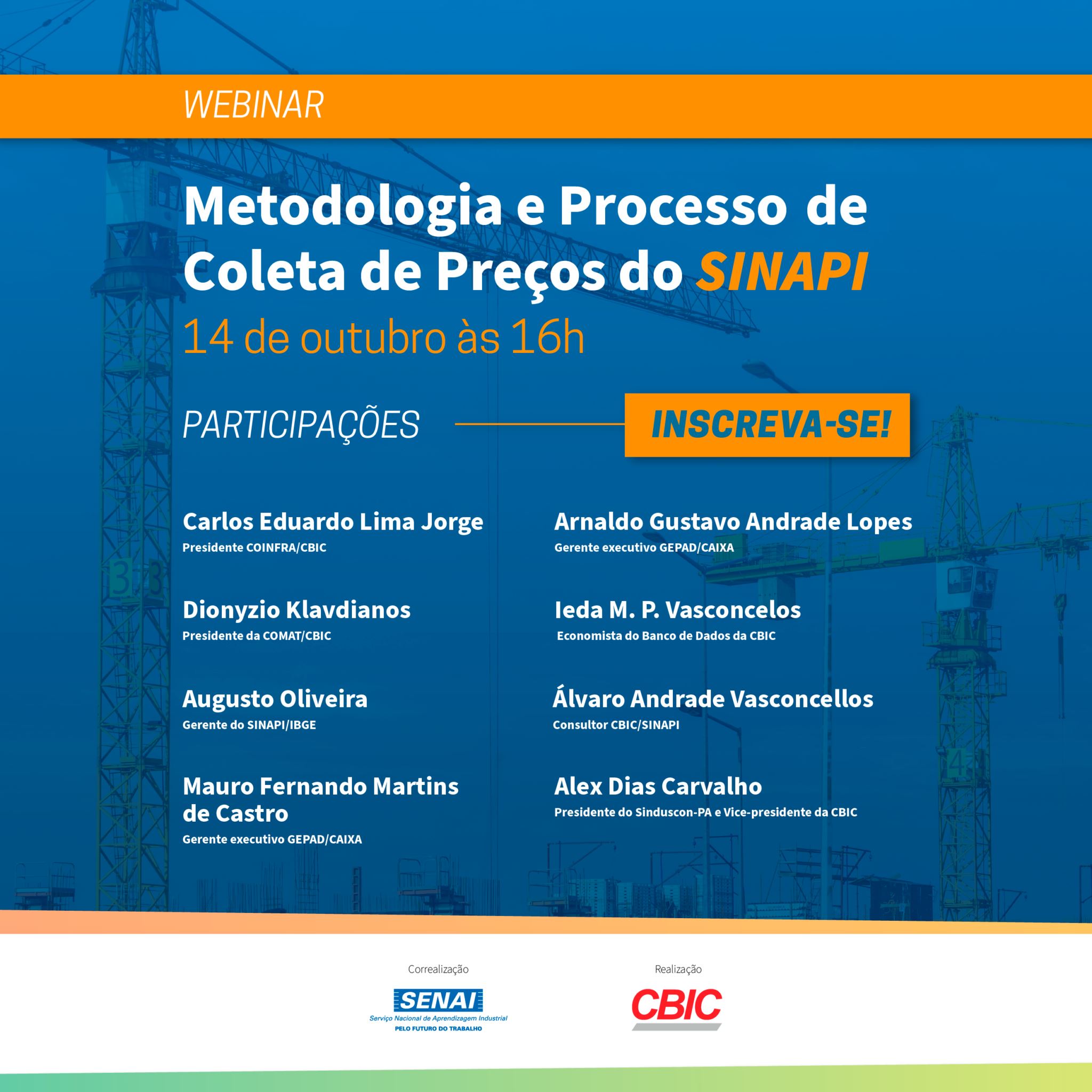 WEBINAR

Metodologia e Processo de Coleta de Preços do SINAPI

14 de outubro às 16h

PARTICIPAÇÕES

INSCREVA-SE!

Carlos Eduardo Lima Jorge
Presidente COINFRA/CBIC

Dionyzio Klavdianos
Presidente da COMAT/CBIC

Augusto Oliveira
Gerente do SINAPI/IBGE

Mauro Fernando Martins de Castro
Gerente executivo GEPAD/CAIXA

Arnaldo Gustavo Andrade Lopes
Gerente executivo GEPAD/CAIXA

Ieda M. P. Vasconcelos
Economista do Banco de Dados da CBIC

Álvaro Andrade Vasconcellos
Consultor CBIC/SINAPI

Alex Dias Carvalho
Presidente do Sinduscon-PA e Vice-presidente da CBIC

Correalização

SENAI
Serviço Nacional de Aprendizagem Industrial
PELO FUTURO DO TRABALHO

Realização

CBIC